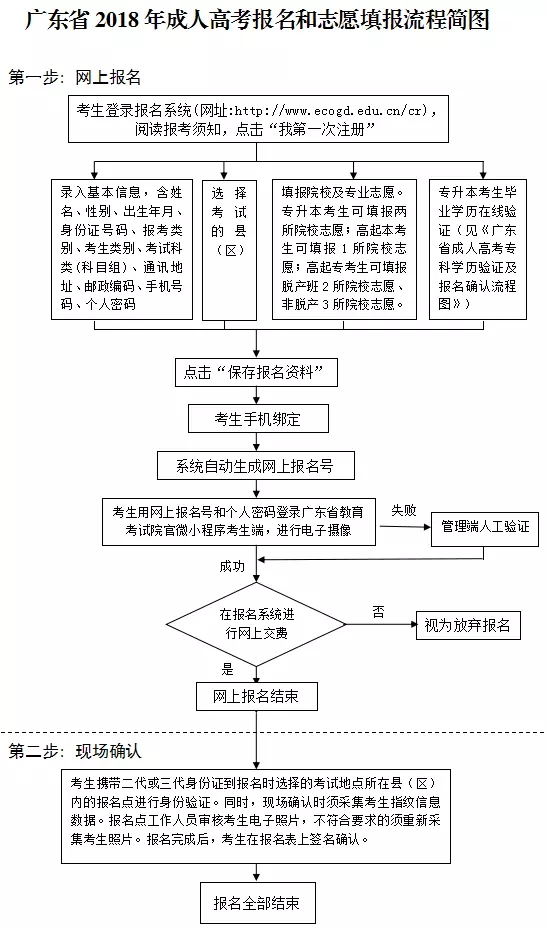 广东省 2018 年成人高考报名和志愿填报流程简图

第一步：网上报名

考生登录报名系统（网址：http://www.ecogd.edu.cn/cr），阅读报考须知，点击“我第一次注册”

录入基本信息，含姓名、性别、出生年月、身份证号码、报考类别、考生类别、考试科类（科目组）、通讯地址、邮政编码、手机号码、个人密码

选择考试的县（区）

填报院校及专业志愿。专升本考生可填报两所院校志愿；高起本考生可填报 1 所院校志愿；高起专考生可填报脱产班 2 所院校志愿、非脱产 3 所院校志愿。

专升本考生毕业学历在线验证（见《广东省成人高考专科学历验证及报名确认流程图》）

点击“保存报名资料”

考生手机绑定

系统自动生成网上报名号

考生用网上报名号和个人密码登录广东省教育考试院官微小程序考生端，进行电子摄像

失败

管理端人工验证

成功

在报名系统进行网上交费

否

视为放弃报名

是

网上报名结束

第二步：现场确认

考生携带二代或三代身份证到报名时选择的考试地点所在县（区）内的报名点进行身份验证。同时，现场确认时须采集考生指纹信息数据。报名点工作人员审核考生电子照片，不符合要求的须重新采集考生照片。报名完成后，考生在报名表上签名确认。

报名全部结束